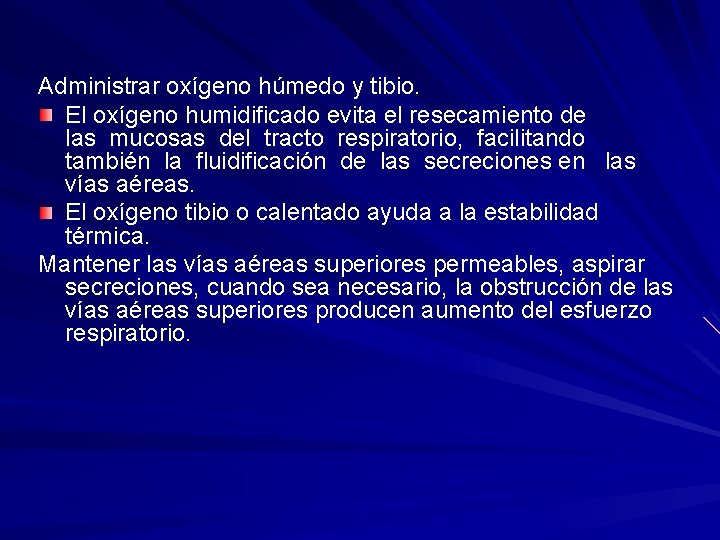 Administrar oxígeno húmedo y tibio.

El oxígeno humidificado evita el resecamiento de las mucosas del tracto respiratorio, facilitando también la fluidificación de las secreciones en las vías aéreas.

El oxígeno tibio o calentado ayuda a la estabilidad térmica.

Mantener las vías aéreas superiores permeables, aspirar secreciones, cuando sea necesario, la obstrucción de las vías aéreas superiores producen aumento del esfuerzo respiratorio.